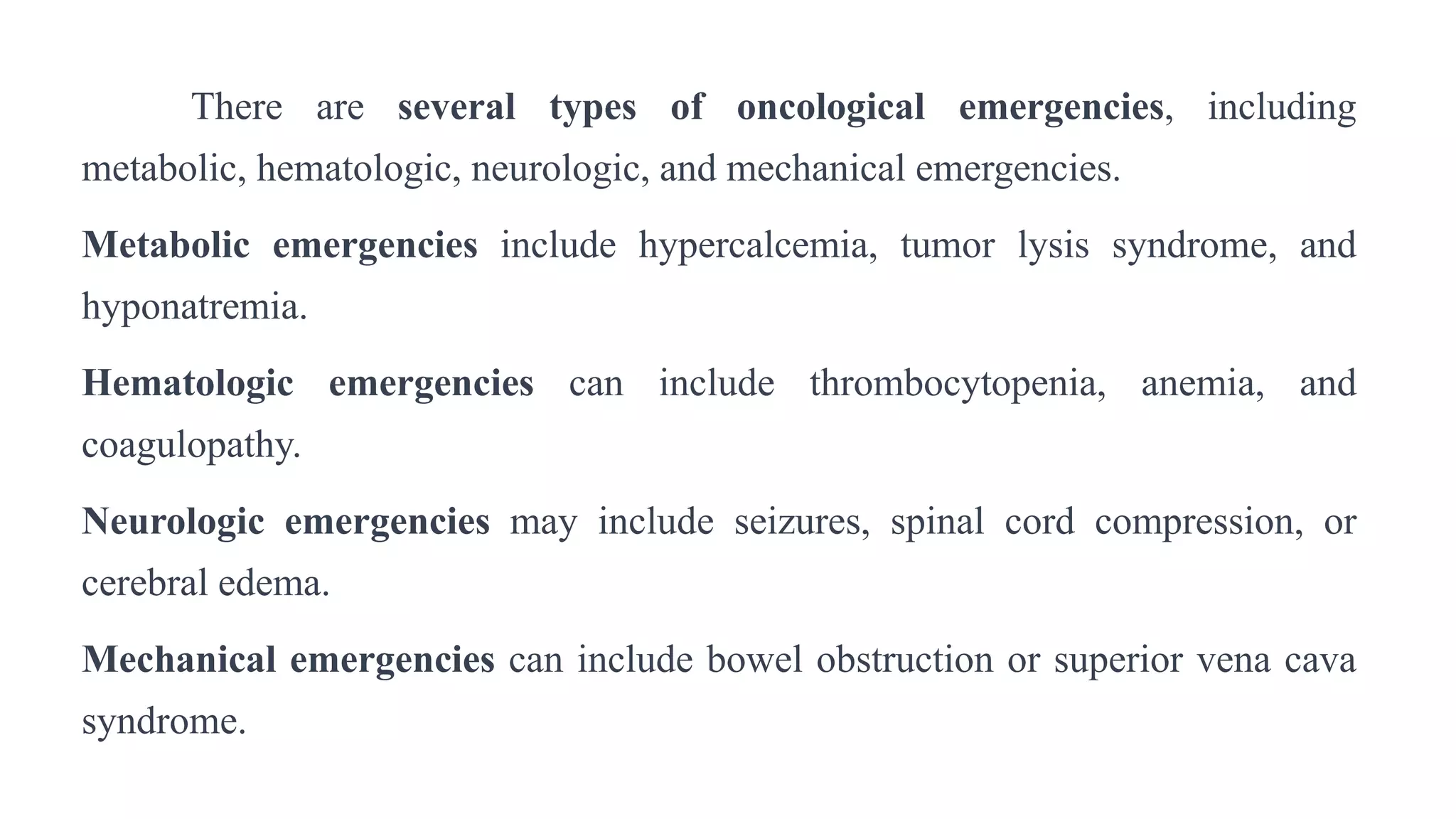 There are several types of oncological emergencies, including metabolic, hematologic, neurologic, and mechanical emergencies.

Metabolic emergencies include hypercalcemia, tumor lysis syndrome, and hyponatremia.

Hematologic emergencies can include thrombocytopenia, anemia, and coagulopathy.

Neurologic emergencies may include seizures, spinal cord compression, or cerebral edema.

Mechanical emergencies can include bowel obstruction or superior vena cava syndrome.